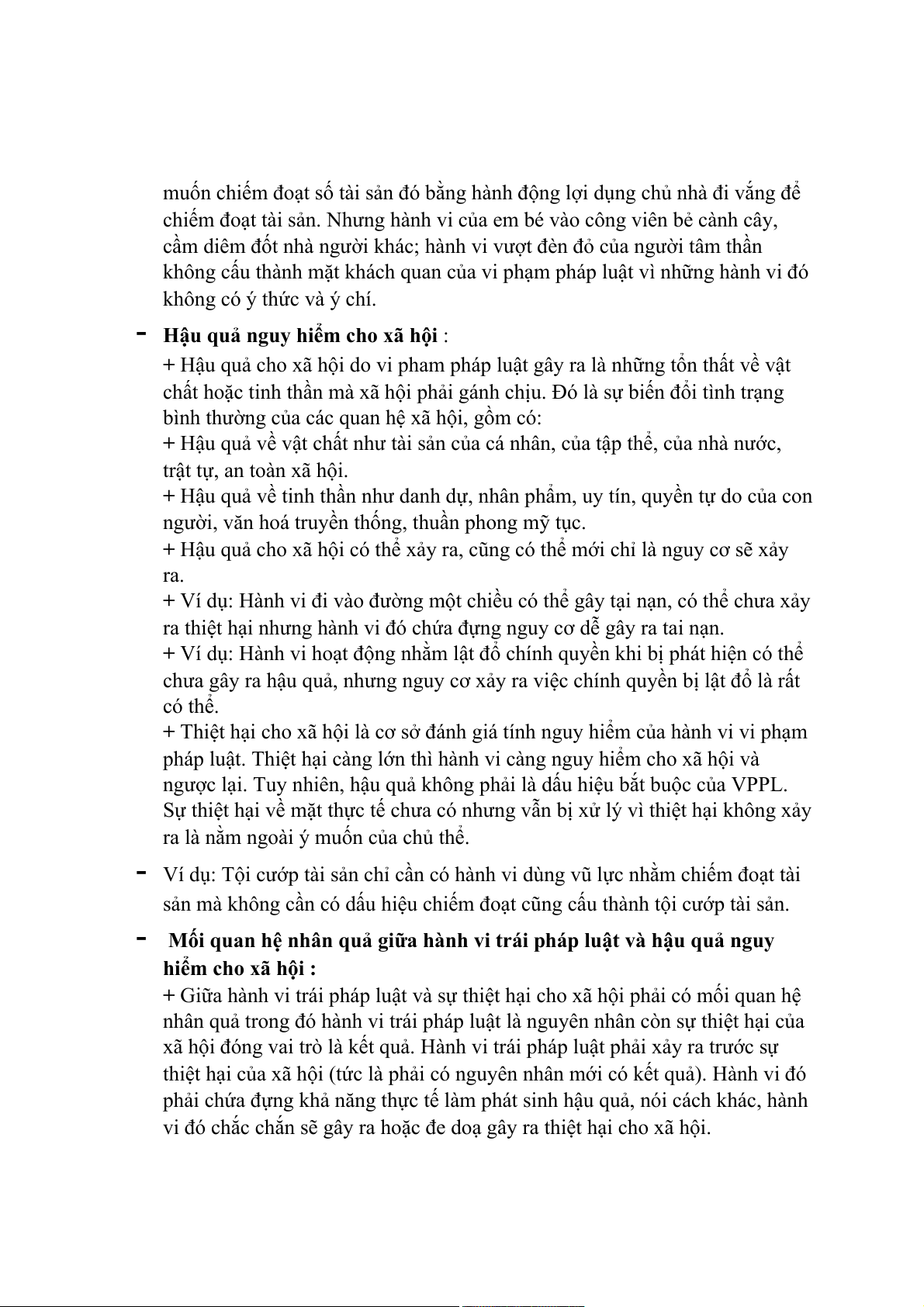 muốn chiếm đoạt số tài sản đó bằng hành động lợi dụng chủ nhà đi vắng để chiếm đoạt tài sản. Nhưng hành vi của em bé vào công viên bẻ cành cây, cầm diêm đốt nhà người khác; hành vi vượt đèn đỏ của người tâm thần không cấu thành mặt khách quan của vi phạm pháp luật vì những hành vi đó không có ý thức và ý chí.

- **Hậu quả nguy hiểm cho xã hội** :
+ Hậu quả cho xã hội do vi pham pháp luật gây ra là những tổn thất về vật chất hoặc tinh thần mà xã hội phải gánh chịu. Đó là sự biến đổi tình trạng bình thường của các quan hệ xã hội, gồm có:
+ Hậu quả về vật chất như tài sản của cá nhân, của tập thể, của nhà nước, trật tự, an toàn xã hội.
+ Hậu quả về tinh thần như danh dự, nhân phẩm, uy tín, quyền tự do của con người, văn hoá truyền thống, thuần phong mỹ tục.
+ Hậu quả cho xã hội có thể xảy ra, cũng có thể mới chỉ là nguy cơ sẽ xảy ra.
+ Ví dụ: Hành vi đi vào đường một chiều có thể gây tại nạn, có thể chưa xảy ra thiệt hại nhưng hành vi đó chứa đựng nguy cơ dễ gây ra tai nạn.
+ Ví dụ: Hành vi hoạt động nhằm lật đổ chính quyền khi bị phát hiện có thể chưa gây ra hậu quả, nhưng nguy cơ xảy ra việc chính quyền bị lật đổ là rất có thể.
+ Thiệt hại cho xã hội là cơ sở đánh giá tính nguy hiểm của hành vi vi phạm pháp luật. Thiệt hại càng lớn thì hành vi càng nguy hiểm cho xã hội và ngược lại. Tuy nhiên, hậu quả không phải là dấu hiệu bắt buộc của VPPL. Sự thiệt hại về mặt thực tế chưa có nhưng vẫn bị xử lý vì thiệt hại không xảy ra là nằm ngoài ý muốn của chủ thể.

- Ví dụ: Tội cướp tài sản chỉ cần có hành vi dùng vũ lực nhằm chiếm đoạt tài sản mà không cần có dấu hiệu chiếm đoạt cũng cấu thành tội cướp tài sản.

- **Mối quan hệ nhân quả giữa hành vi trái pháp luật và hậu quả nguy hiểm cho xã hội :**
+ Giữa hành vi trái pháp luật và sự thiệt hại cho xã hội phải có mối quan hệ nhân quả trong đó hành vi trái pháp luật là nguyên nhân còn sự thiệt hại của xã hội đóng vai trò là kết quả. Hành vi trái pháp luật phải xảy ra trước sự thiệt hại của xã hội (tức là phải có nguyên nhân mới có kết quả). Hành vi đó phải chứa đựng khả năng thực tế làm phát sinh hậu quả, nói cách khác, hành vi đó chắc chắn sẽ gây ra hoặc đe doạ gây ra thiệt hại cho xã hội.